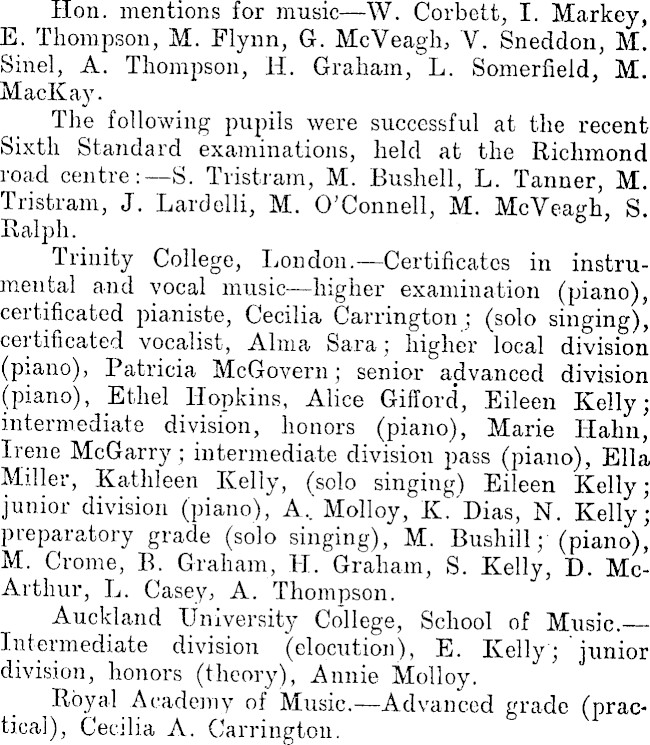 Hon. mentions for music—W. Corbett, I. Markey, E. Thompson, M. Flynn, G. McVeagh, V. Sneddon, M. Sinel, A. Thompson, H. Graham, L. Somerfield, M. MacKay.

The following pupils were successful at the recent Sixth Standard examinations, held at the Richmond road centre:—S. Tristram, M. Bushell, L. Tanner, M. Tristram, J. Lardelli, M. O'Connell, M. McVeagh, S. Ralph.

Trinity College, London.—Certificates in instrumental and vocal music—higher examination (piano), certificated pianiste, Cecilia Carrington; (solo singing), certificated vocalist, Alma Sara; higher local division (piano), Patricia McGovern; senior advanced division (piano), Ethel Hopkins, Alice Gifford, Eileen Kelly; intermediate division, honors (piano), Marie Hahn, Irene McGarry; intermediate division pass (piano), Ella Miller, Kathleen Kelly, (solo singing) Eileen Kelly; junior division (piano), A. Molloy, K. Dias, N. Kelly; preparatory grade (solo singing), M. Bushill; (piano), M. Crome, B. Graham, H. Graham, S. Kelly, D. McArthur, L. Casey, A. Thompson.

Auckland University College, School of Music.—Intermediate division (elocution), E. Kelly; junior division, honors (theory), Annie Molloy.

Royal Academy of Music.—Advanced grade (practical), Cecilia A. Carrington.